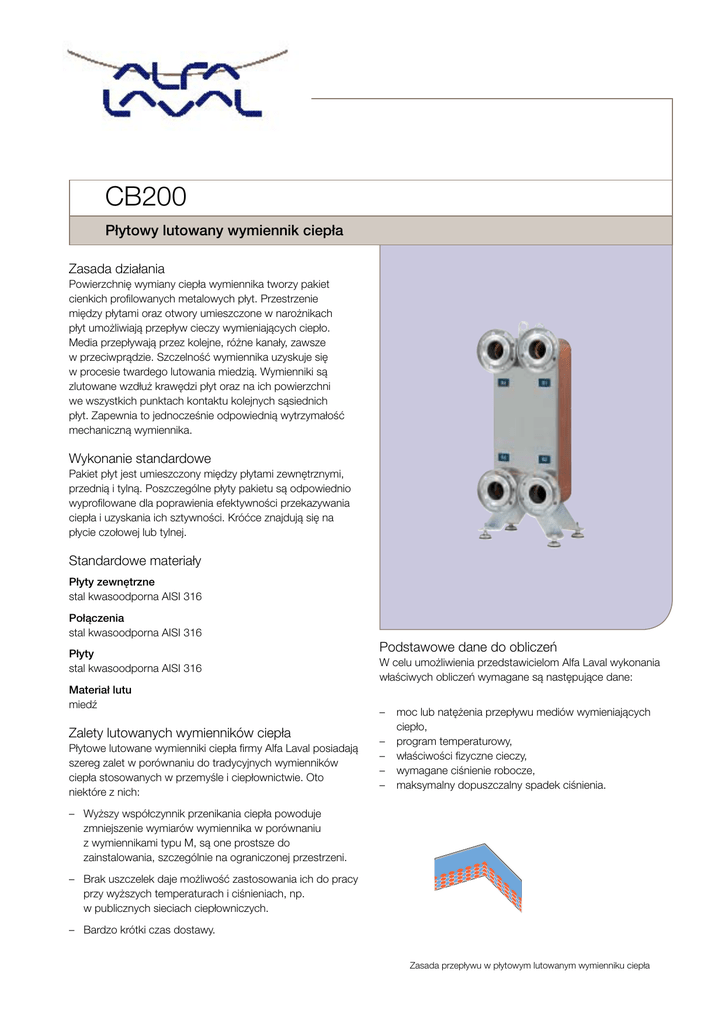 ALFA LAVAL

CB200

Płytowy lutowany wymiennik ciepła

Zasada działania
Powierzchnię wymiany ciepła wymiennika tworzy pakiet cienkich profilowanych metalowych płyt. Przestrzenie między płytami oraz otwory umieszczone w narożnikach płyt umożliwiają przepływ cieczy wymieniających ciepło. Media przepływają przez kolejne, różne kanały, zawsze w przeciwprądzie. Szczelność wymiennika uzyskuje się w procesie twardego lutowania miedzią. Wymienniki są zlutowane wzdłuż krawędzi płyt oraz na ich powierzchni we wszystkich punktach kontaktu kolejnych sąsiednich płyt. Zapewnia to jednocześnie odpowiednią wytrzymałość mechaniczną wymiennika.

Wykonanie standardowe
Pakiet płyt jest umieszczony między płytami zewnętrznymi, przednią i tylną. Poszczególne płyty pakietu są odpowiednio wyprofilowane dla poprawienia efektywności przekazywania ciepła i uzyskania ich sztywności. Króćce znajdują się na płycie czołowej lub tylnej.

Standardowe materiały
Płyty zewnętrzne
stal kwasoodporna AISI 316

Połączenia
stal kwasoodporna AISI 316

Płyty
stal kwasoodporna AISI 316

Materiał lutu
miedź

Zalety lutowanych wymienników ciepła
Płytowe lutowane wymienniki ciepła firmy Alfa Laval posiadają szereg zalet w porównaniu do tradycyjnych wymienników ciepła stosowanych w przemyśle i ciepłownictwie. Oto niektóre z nich:

– Wyższy współczynnik przenikania ciepła powoduje zmniejszenie wymiarów wymiennika w porównaniu z wymiennikami typu M, są one prostsze do zainstalowania, szczególnie na ograniczonej przestrzeni.

– Brak uszczelek daje możliwość zastosowania ich do pracy przy wyższych temperaturach i ciśnieniach, np. w publicznych sieciach ciepłowniczych.

– Bardzo krótki czas dostawy.

Podstawowe dane do obliczeń
W celu umożliwienia przedstawicielom Alfa Laval wykonania właściwych obliczeń wymagane są następujące dane:

– moc lub natężenia przepływu mediów wymieniających ciepło,
– program temperaturowy,
– właściwości fizyczne cieczy,
– wymagane ciśnienie robocze,
– maksymalny dopuszczalny spadek ciśnienia.

Zasada przepływu w płytowym lutowanym wymienniku ciepła